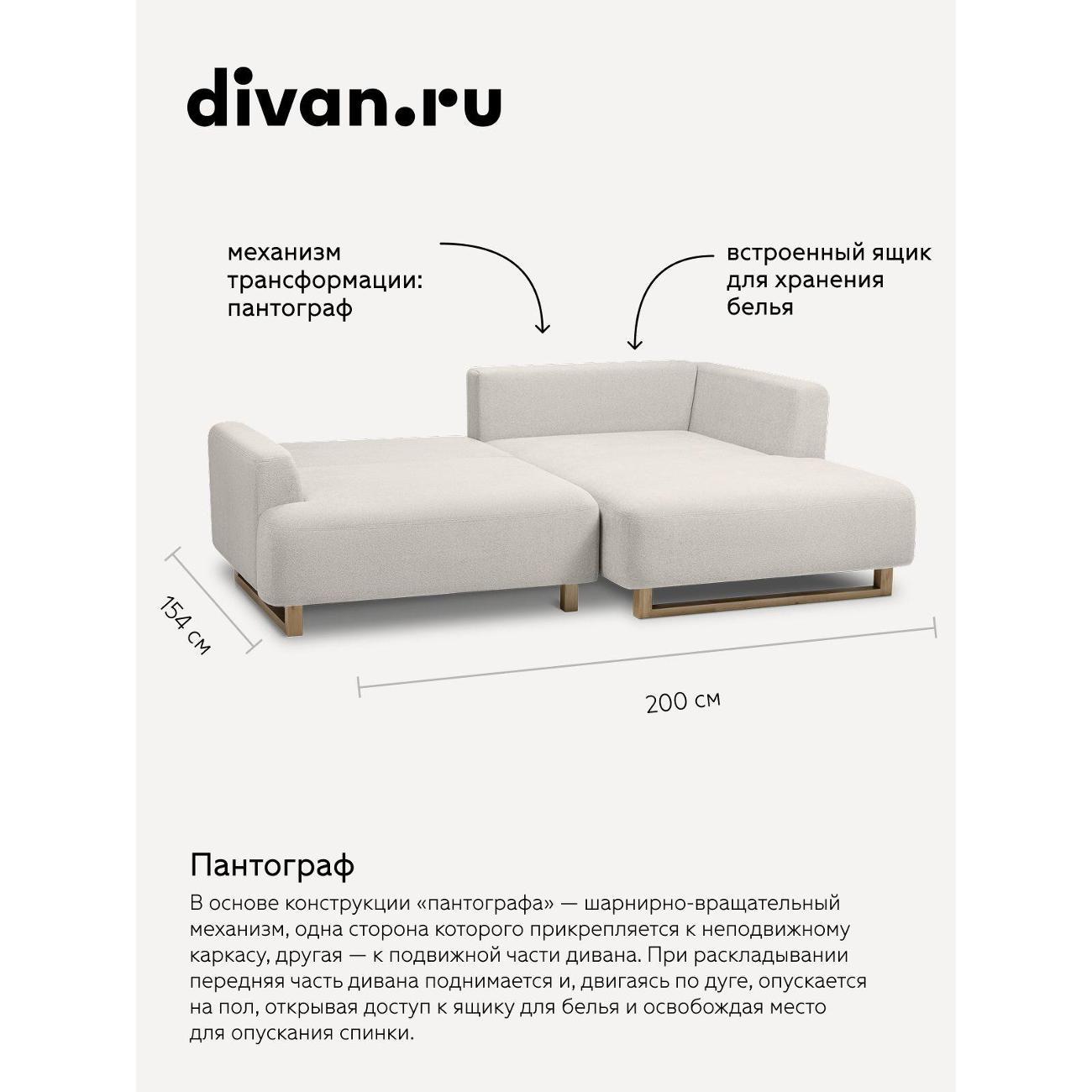 divan.ru

механизм трансформации: пантограф

встроенный ящик для хранения белья

154 см

200 см

Пантограф

В основе конструкции «пантографа» — шарнирно-вращательный механизм, одна сторона которого прикрепляется к неподвижному каркасу, другая — к подвижной части дивана. При раскладывании передняя часть дивана поднимается и, двигаясь по дуге, опускается на пол, открывая доступ к ящику для белья и освобождая место для опускания спинки.